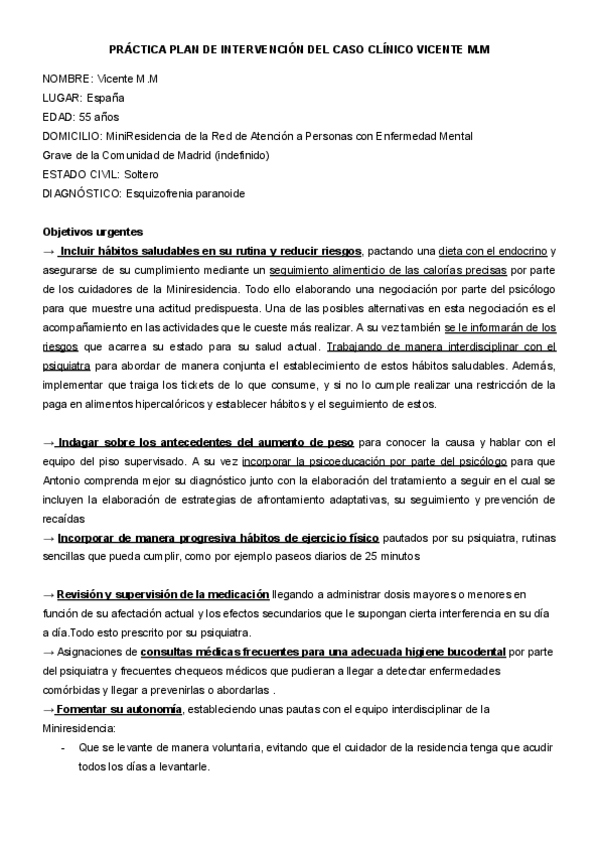 PRÁCTICA PLAN DE INTERVENCIÓN DEL CASO CLÍNICO VICENTE M.M

NOMBRE: Vicente M.M
LUGAR: España
EDAD: 55 años
DOMICILIO: MiniResidencia de la Red de Atención a Personas con Enfermedad Mental Grave de la Comunidad de Madrid (indefinido)
ESTADO CIVIL: Soltero
DIAGNÓSTICO: Esquizofrenia paranoide

Objetivos urgentes
→ Incluir hábitos saludables en su rutina y reducir riesgos, pactando una dieta con el endocrino y asegurarse de su cumplimiento mediante un seguimiento alimenticio de las calorías precisas por parte de los cuidadores de la Miniresidencia. Todo ello elaborando una negociación por parte del psicólogo para que muestre una actitud predispuesta. Una de las posibles alternativas en esta negociación es el acompañamiento en las actividades que le cueste más realizar. A su vez también se le informarán de los riesgos que acarrea su estado para su salud actual. Trabajando de manera interdisciplinar con el psiquiatra para abordar de manera conjunta el establecimiento de estos hábitos saludables. Además, implementar que traiga los tickets de lo que consume, y si no lo cumple realizar una restricción de la paga en alimentos hipercalóricos y establecer hábitos y el seguimiento de estos.

→ Indagar sobre los antecedentes del aumento de peso para conocer la causa y hablar con el equipo del piso supervisado. A su vez incorporar la psicoeducación por parte del psicólogo para que Antonio comprenda mejor su diagnóstico junto con la elaboración del tratamiento a seguir en el cual se incluyen la elaboración de estrategias de afrontamiento adaptativas, su seguimiento y prevención de recaídas
→ Incorporar de manera progresiva hábitos de ejercicio físico pautados por su psiquiatra, rutinas sencillas que pueda cumplir, como por ejemplo paseos diarios de 25 minutos

→ Revisión y supervisión de la medicación llegando a administrar dosis mayores o menores en función de su afectación actual y los efectos secundarios que le supongan cierta interferencia en su día a día.Todo esto prescrito por su psiquiatra.
→ Asignaciones de consultas médicas frecuentes para una adecuada higiene bucodental por parte del psiquiatra y frecuentes chequeos médicos que pudieran a llegar a detectar enfermedades comórbidas y llegar a prevenirlas o abordarlas .
→ Fomentar su autonomía, estableciendo unas pautas con el equipo interdisciplinar de la Miniresidencia:
- Que se levante de manera voluntaria, evitando que el cuidador de la residencia tenga que acudir todos los días a levantarle.